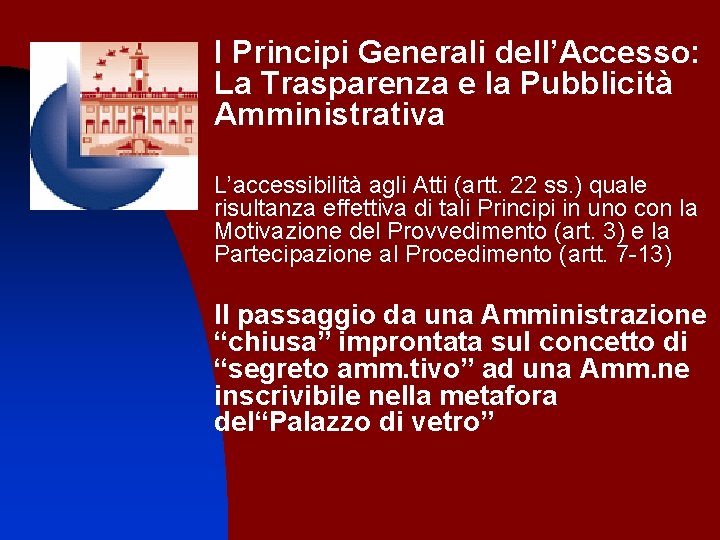 I Principi Generali dell’Accesso: La Trasparenza e la Pubblicità Amministrativa

L’accessibilità agli Atti (artt. 22 ss.) quale risultanza effettiva di tali Principi in uno con la Motivazione del Provvedimento (art. 3) e la Partecipazione al Procedimento (artt. 7-13)

Il passaggio da una Amministrazione “chiusa” improntata sul concetto di “segreto amm.tivo” ad una Amm.ne inscrivibile nella metafora del“Palazzo di vetro”